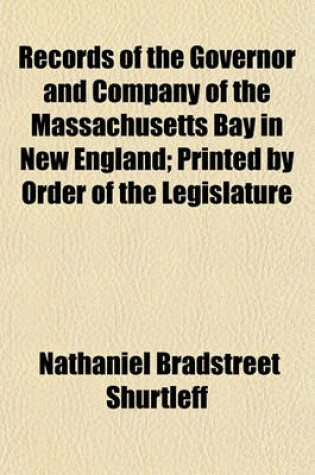 Records of the Governor and Company of the Massachusetts Bay in New England; Printed by Order of the Legislature

Nathaniel Bradstreet Shurtleff